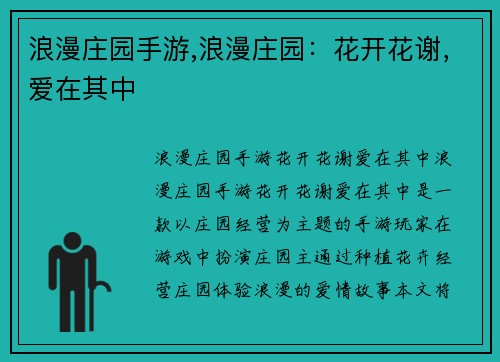 浪漫庄园手游,浪漫庄园：花开花谢，爱在其中

浪漫庄园手游花开花谢爱在其中浪漫庄园手游花开花谢爱在其中是一款以庄园经营为主题的手游玩家在游戏中扮演庄园主通过种植花卉经营庄园体验浪漫的爱情故事本文将